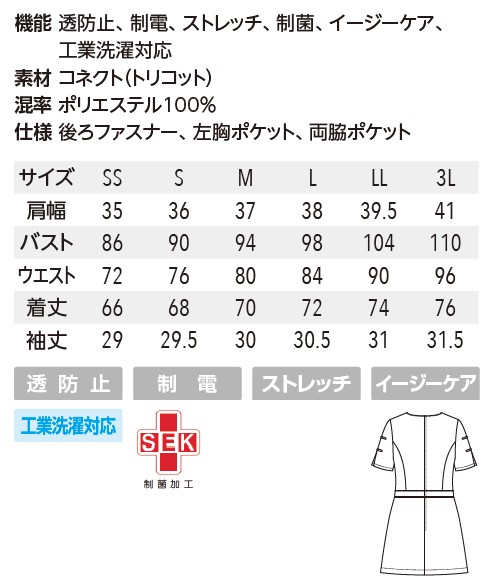 機能 透防止、制電、ストレッチ、制菌、イージーケア、工業洗濯対応
素材 コネクト(トリコット)
混率 ポリエステル100%
仕様 後ろファスナー、左胸ポケット、両脇ポケット

| サイズ | SS | S | M | L | LL | 3L |
|---|---|---|---|---|---|---|
| 肩幅 | 35 | 36 | 37 | 38 | 39.5 | 41 |
| バスト | 86 | 90 | 94 | 98 | 104 | 110 |
| ウエスト | 72 | 76 | 80 | 84 | 90 | 96 |
| 着丈 | 66 | 68 | 70 | 72 | 74 | 76 |
| 袖丈 | 29 | 29.5 | 30 | 30.5 | 31 | 31.5 |

透防止
制電
ストレッチ
イージーケア
工業洗濯対応
SEK
制菌加工